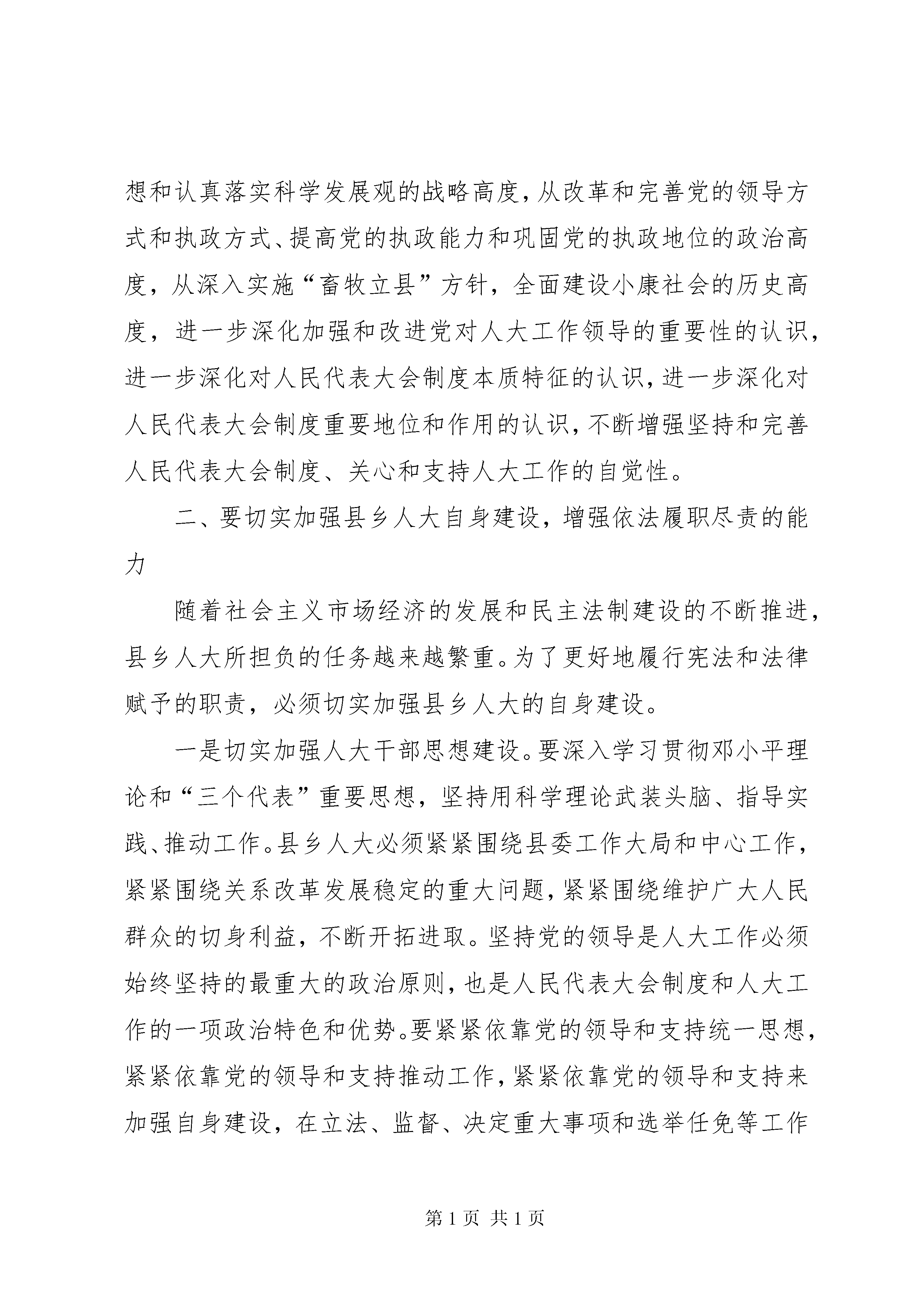 想和认真落实科学发展观的战略高度，从改革和完善党的领导方式和执政方式、提高党的执政能力和巩固党的执政地位的政治高度，从深入实施“畜牧立县”方针，全面建设小康社会的历史高度，进一步深化加强和改进党对人大工作领导的重要性的认识，进一步深化对人民代表大会制度本质特征的认识，进一步深化对人民代表大会制度重要地位和作用的认识，不断增强坚持和完善人民代表大会制度、关心和支持人大工作的自觉性。

二、要切实加强县乡人大自身建设，增强依法履职尽责的能力

随着社会主义市场经济的发展和民主法制建设的不断推进，县乡人大所担负的任务越来越繁重。为了更好地履行宪法和法律赋予的职责，必须切实加强县乡人大的自身建设。

一是切实加强人大干部思想建设。要深入学习贯彻邓小平理论和“三个代表”重要思想，坚持用科学理论武装头脑、指导实践、推动工作。县乡人大必须紧紧围绕县委工作大局和中心工作，紧紧围绕关系改革发展稳定的重大问题，紧紧围绕维护广大人民群众的切身利益，不断开拓进取。坚持党的领导是人大工作必须始终坚持的最重大的政治原则，也是人民代表大会制度和人大工作的一项政治特色和优势。要紧紧依靠党的领导和支持统一思想，紧紧依靠党的领导和支持推动工作，紧紧依靠党的领导和支持来加强自身建设，在立法、监督、决定重大事项和选举任免等工作

第 1 页 共 1 页